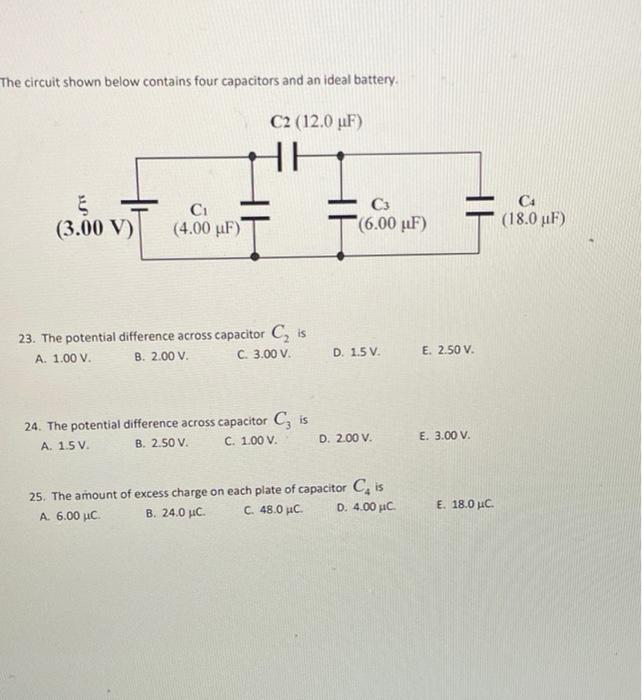 The circuit shown below contains four capacitors and an ideal battery.

C2 (12.0 μF)

ξ
(3.00 V)

C1
(4.00 μF)

C3
(6.00 μF)

C4
(18.0 μF)

23. The potential difference across capacitor $C_2$ is
A. 1.00 V. B. 2.00 V. C. 3.00 V. D. 1.5 V. E. 2.50 V.

24. The potential difference across capacitor $C_3$ is
A. 1.5 V. B. 2.50 V. C. 1.00 V. D. 2.00 V. E. 3.00 V.

25. The amount of excess charge on each plate of capacitor $C_4$ is
A. 6.00 μC. B. 24.0 μC. C. 48.0 μC. D. 4.00 μC. E. 18.0 μC.